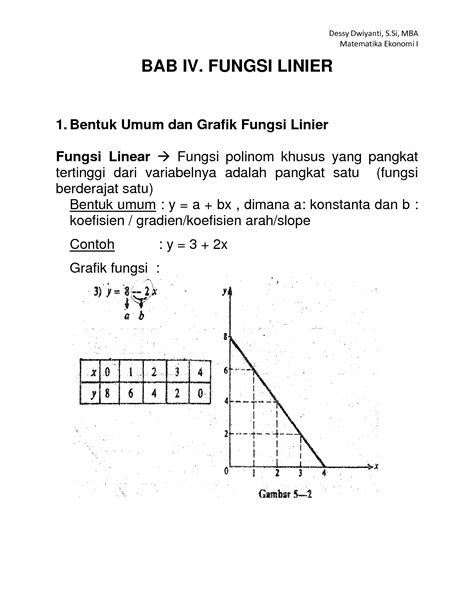 Dessy Dwiyanti, S.Si, MBA
Matematika Ekonomi I

BAB IV. FUNGSI LINIER

1. Bentuk Umum dan Grafik Fungsi Linier

Fungsi Linear → Fungsi polinom khusus yang pangkat tertinggi dari variabelnya adalah pangkat satu (fungsi berderajat satu)

Bentuk umum : y = a + bx , dimana a: konstanta dan b : koefisien / gradien/koefisien arah/slope

Contoh : y = 3 + 2x

Grafik fungsi :

3) $y = 8 - 2x$
a b

| x | 0 | 1 | 2 | 3 | 4 |
|---|---|---|---|---|---|
| y | 8 | 6 | 4 | 2 | 0 |

y
8
6
4
2
0 1 2 3 4 x

Gambar 5—2